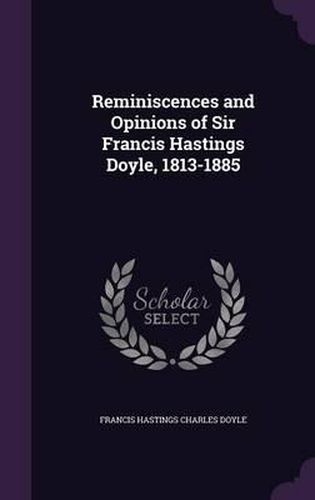 Reminiscences and Opinions of Sir Francis Hastings Doyle, 1813-1885

Scholar
SELECT

FRANCIS HASTINGS CHARLES DOYLE